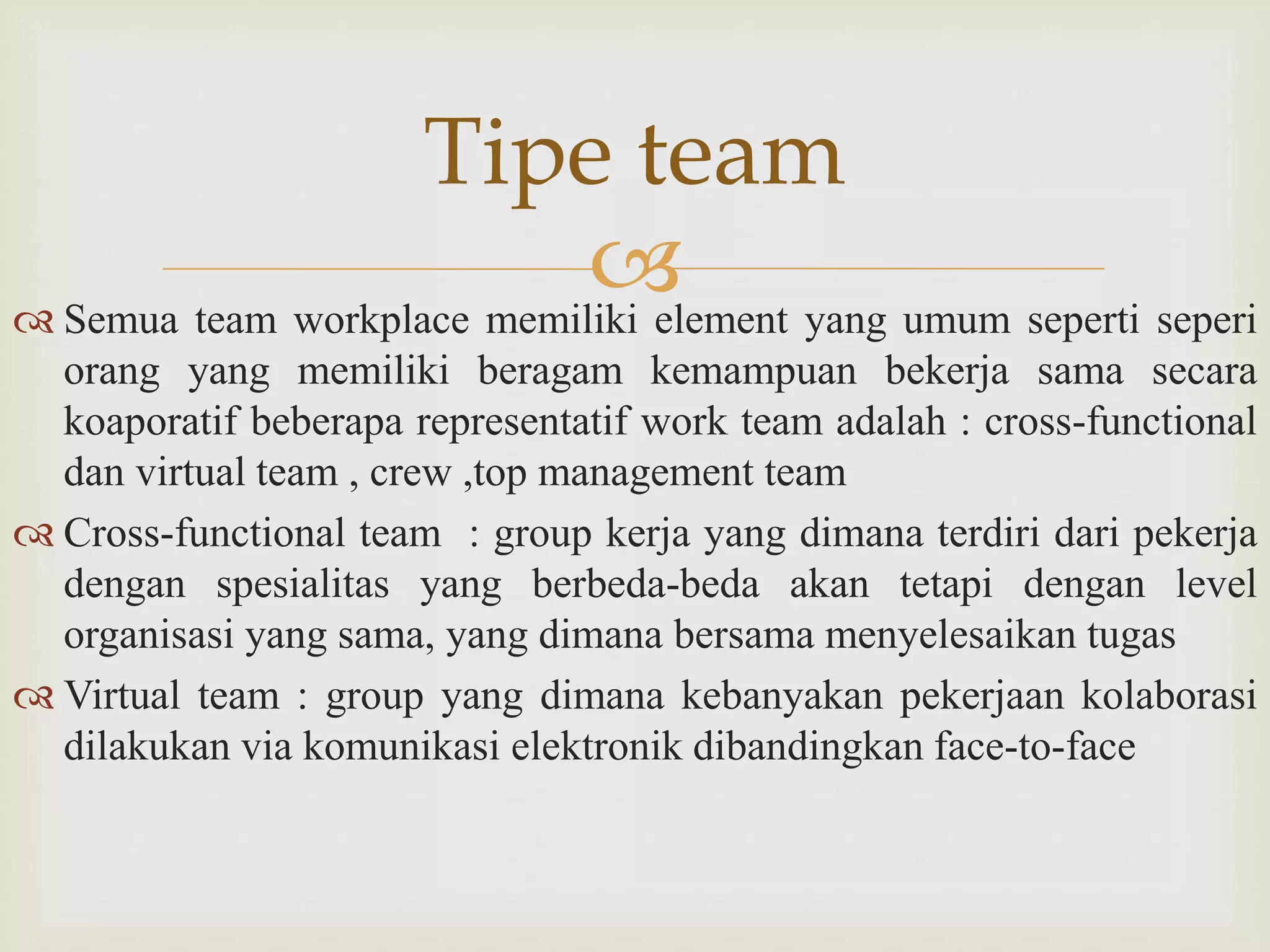 Tipe team

Semua team workplace memiliki element yang umum seperti seperi orang yang memiliki beragam kemampuan bekerja sama secara koaporatif beberapa representatif work team adalah : cross-functional dan virtual team , crew ,top management team

Cross-functional team : group kerja yang dimana terdiri dari pekerja dengan spesialitas yang berbeda-beda akan tetapi dengan level organisasi yang sama, yang dimana bersama menyelesaikan tugas

Virtual team : group yang dimana kebanyakan pekerjaan kolaborasi dilakukan via komunikasi elektronik dibandingkan face-to-face